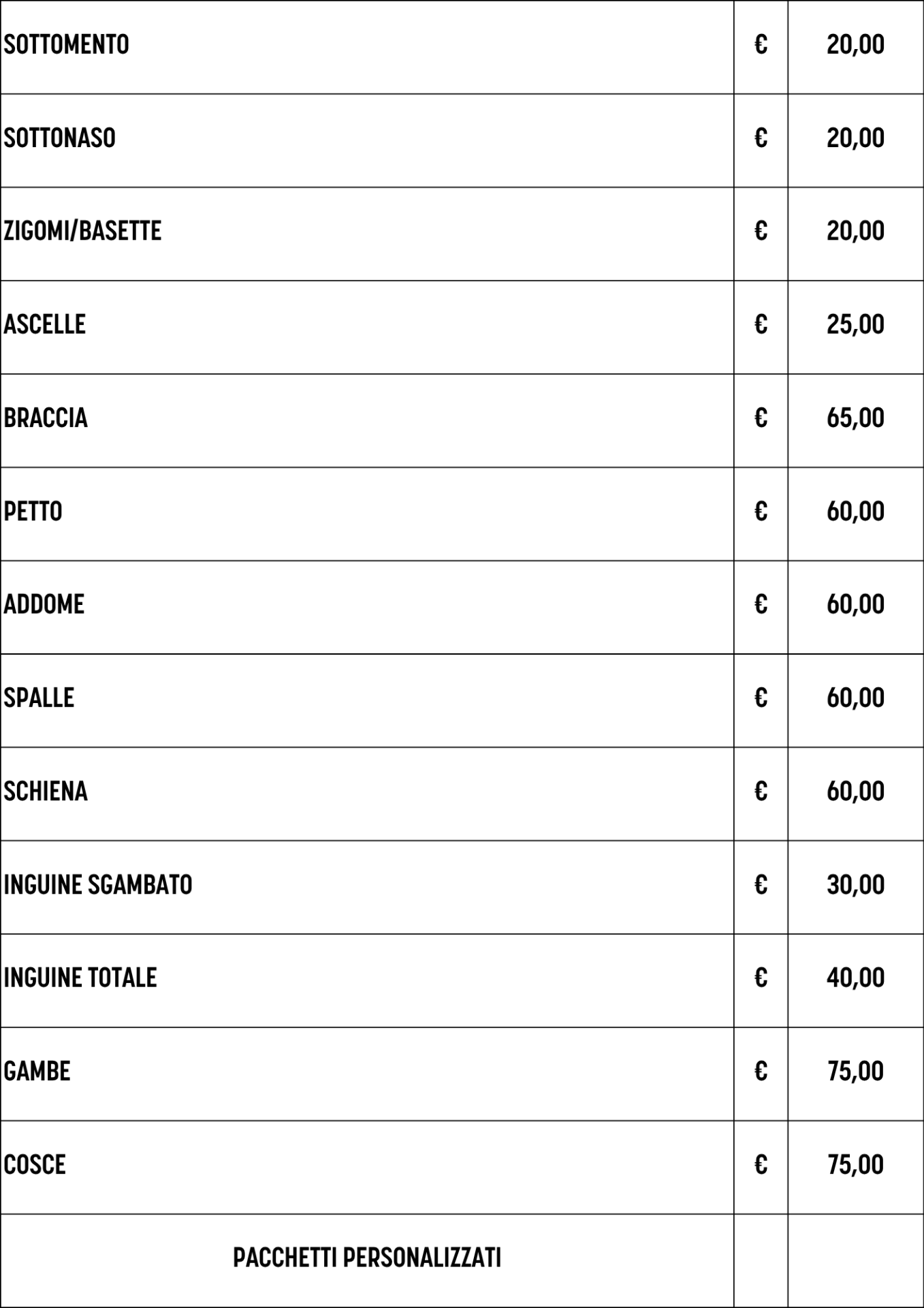 | | | |
|---|---|---|
| SOTTOMENTO | € | 20,00 |
| SOTTONASO | € | 20,00 |
| ZIGOMI/BASETTE | € | 20,00 |
| ASCELLE | € | 25,00 |
| BRACCIA | € | 65,00 |
| PETTO | € | 60,00 |
| ADDOME | € | 60,00 |
| SPALLE | € | 60,00 |
| SCHIENA | € | 60,00 |
| INGUINE SGAMBATO | € | 30,00 |
| INGUINE TOTALE | € | 40,00 |
| GAMBE | € | 75,00 |
| COSCE | € | 75,00 |
| PACCHETTI PERSONALIZZATI | | |